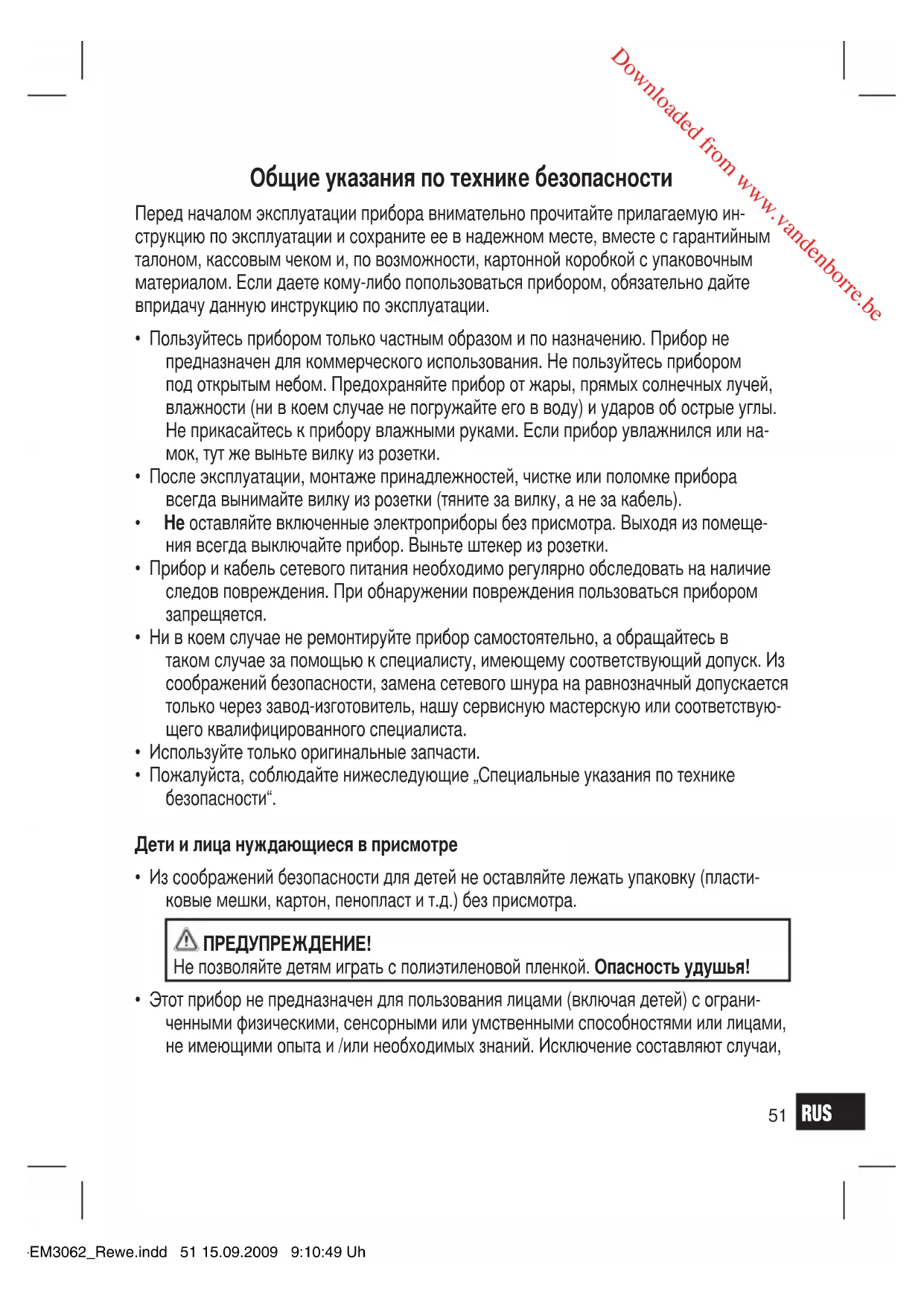 Downloaded from www.vandenborre.be

Общие указания по технике безопасности

Перед началом эксплуатации прибора внимательно прочитайте прилагаемую инструкцию по эксплуатации и сохраните ее в надежном месте, вместе с гарантийным талоном, кассовым чеком и, по возможности, картонной коробкой с упаковочным материалом. Если даете кому-либо попользоваться прибором, обязательно дайте впридачу данную инструкцию по эксплуатации.

• Пользуйтесь прибором только частным образом и по назначению. Прибор не предназначен для коммерческого использования. Не пользуйтесь прибором под открытым небом. Предохраняйте прибор от жары, прямых солнечных лучей, влажности (ни в коем случае не погружайте его в воду) и ударов об острые углы. Не прикасайтесь к прибору влажными руками. Если прибор увлажнился или намок, тут же выньте вилку из розетки.
• После эксплуатации, монтаже принадлежностей, чистке или поломке прибора всегда вынимайте вилку из розетки (тяните за вилку, а не за кабель).
• Не оставляйте включенные электроприборы без присмотра. Выходя из помещения всегда выключайте прибор. Выньте штекер из розетки.
• Прибор и кабель сетевого питания необходимо регулярно обследовать на наличие следов повреждения. При обнаружении повреждения пользоваться прибором запрещяется.
• Ни в коем случае не ремонтируйте прибор самостоятельно, а обращайтесь в таком случае за помощью к специалисту, имеющему соответствующий допуск. Из соображений безопасности, замена сетевого шнура на равнозначный допускается только через завод-изготовитель, нашу сервисную мастерскую или соответствующего квалифицированного специалиста.
• Используйте только оригинальные запчасти.
• Пожалуйста, соблюдайте нижеследующие „Специальные указания по технике безопасности“.

Дети и лица нуждающиеся в присмотре

• Из соображений безопасности для детей не оставляйте лежать упаковку (пластиковые мешки, картон, пенопласт и т.д.) без присмотра.

ПРЕДУПРЕЖДЕНИЕ!
Не позволяйте детям играть с полиэтиленовой пленкой. Опасность удушья!

• Этот прибор не предназначен для пользования лицами (включая детей) с ограниченными физическими, сенсорными или умственными способностями или лицами, не имеющими опыта и /или необходимых знаний. Исключение составляют случаи,

51 RUS

EM3062_Rewe.indd 51 15.09.2009 9:10:49 Uh